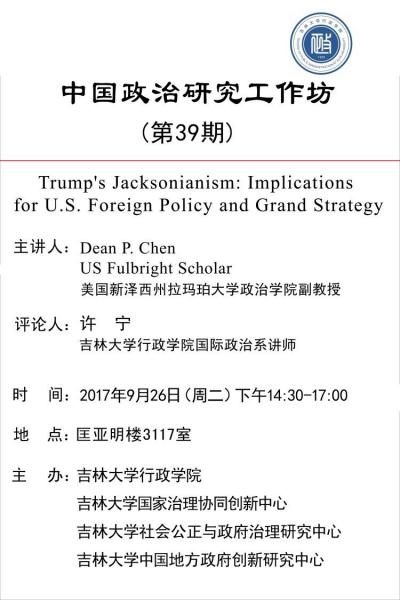 中国政治研究工作坊
（第39期）

Trump's Jacksonianism: Implications for U.S. Foreign Policy and Grand Strategy

主讲人：Dean P. Chen
US Fulbright Scholar
美国新泽西州拉玛珀大学政治学院副教授

评论人：许 宁
吉林大学行政学院国际政治系讲师

时 间：2017年9月26日（周二）下午14:30-17:00

地 点：匡亚明楼3117室

主 办：吉林大学行政学院
吉林大学国家治理协同创新中心
吉林大学社会公正与政府治理研究中心
吉林大学中国地方政府创新研究中心